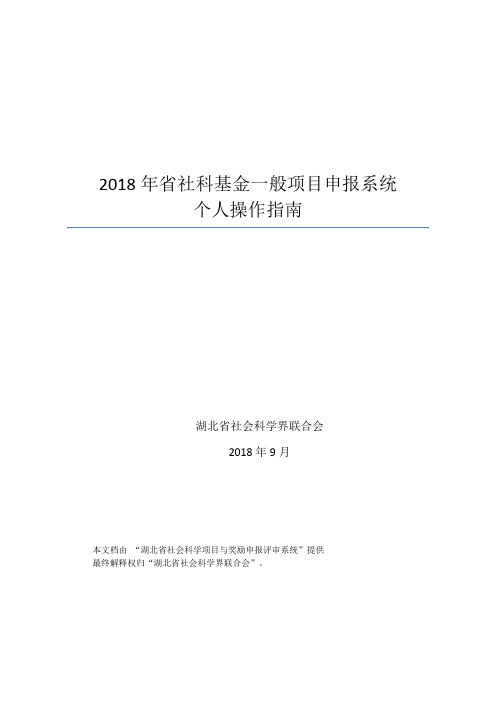 2018 年省社科基金一般项目申报系统
个人操作指南

湖北省社会科学界联合会

2018 年 9 月

本文档由 “湖北省社会科学项目与奖励申报评审系统”提供
最终解释权归“湖北省社会科学界联合会”。